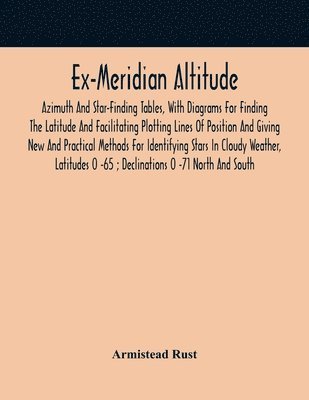 Ex-Meridian Altitude

Azimuth And Star-Finding Tables, With Diagrams For Finding The Latitude And Facilitating Plotting Lines Of Position And Giving New And Practical Methods For Identifying Stars In Cloudy Weather, Latitudes 0 -65 ; Declinations 0 -71 North And South

Armistead Rust